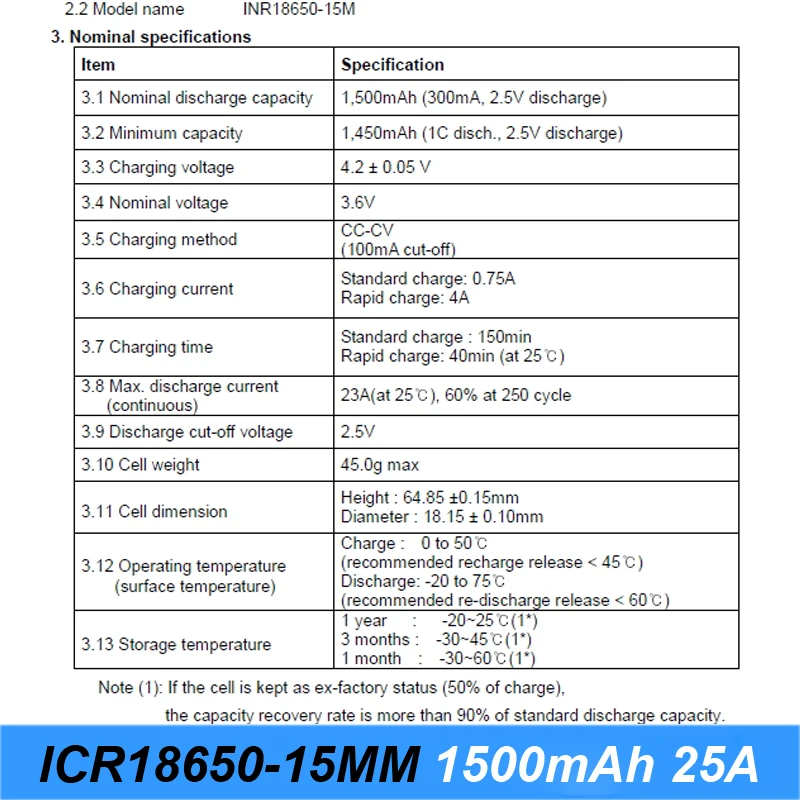 2.2 Model name INR18650-15M

3. Nominal specifications

| Item | Specification |
|---|---|
| 3.1 Nominal discharge capacity | 1,500mAh (300mA, 2.5V discharge) |
| 3.2 Minimum capacity | 1,450mAh (1C disch., 2.5V discharge) |
| 3.3 Charging voltage | 4.2 ± 0.05 V |
| 3.4 Nominal voltage | 3.6V |
| 3.5 Charging method | CC-CV (100mA cut-off) |
| 3.6 Charging current | Standard charge: 0.75A Rapid charge: 4A |
| 3.7 Charging time | Standard charge : 150min Rapid charge: 40min (at 25℃) |
| 3.8 Max. discharge current (continuous) | 23A(at 25℃), 60% at 250 cycle |
| 3.9 Discharge cut-off voltage | 2.5V |
| 3.10 Cell weight | 45.0g max |
| 3.11 Cell dimension | Height : 64.85 ±0.15mm Diameter : 18.15 ± 0.10mm |
| 3.12 Operating temperature (surface temperature) | Charge : 0 to 50℃ (recommended recharge release < 45℃) Discharge: -20 to 75℃ (recommended re-discharge release < 60℃) |
| 3.13 Storage temperature | 1 year : -20~25℃(1*) 3 months : -30~45℃(1*) 1 month : -30~60℃(1*) |

Note (1): If the cell is kept as ex-factory status (50% of charge), the capacity recovery rate is more than 90% of standard discharge capacity.

ICR18650-15MM 1500mAh 25A